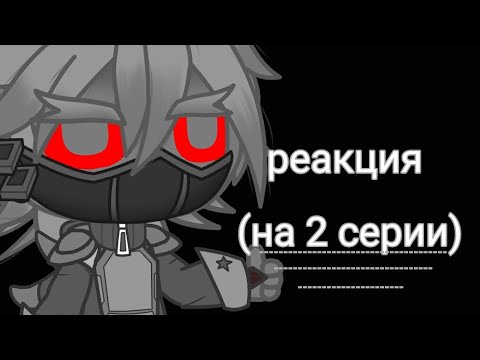 реакция
(на 2 серии)